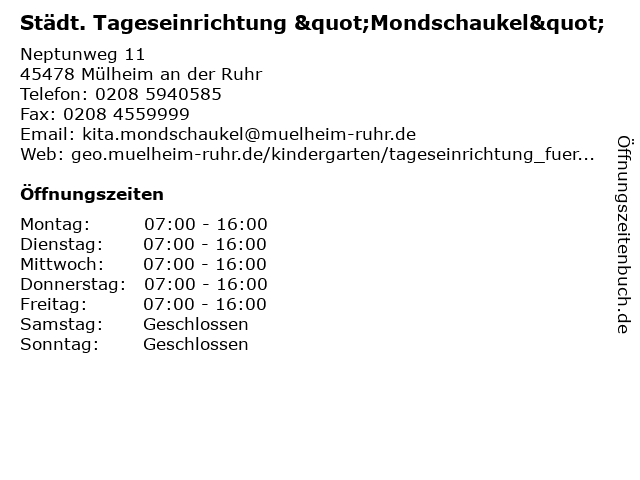 Städt. Tageseinrichtung &quot;Mondschaukel&quot;

Neptunweg 11
45478 Mülheim an der Ruhr
Telefon: 0208 5940585
Fax: 0208 4559999
Email: kita.mondschaukel@muelheim-ruhr.de
Web: geo.muelheim-ruhr.de/kindergarten/tageseinrichtung_fuer...

Öffnungszeiten

Montag: 07:00 - 16:00
Dienstag: 07:00 - 16:00
Mittwoch: 07:00 - 16:00
Donnerstag: 07:00 - 16:00
Freitag: 07:00 - 16:00
Samstag: Geschlossen
Sonntag: Geschlossen

Öffnungszeitenbuch.de